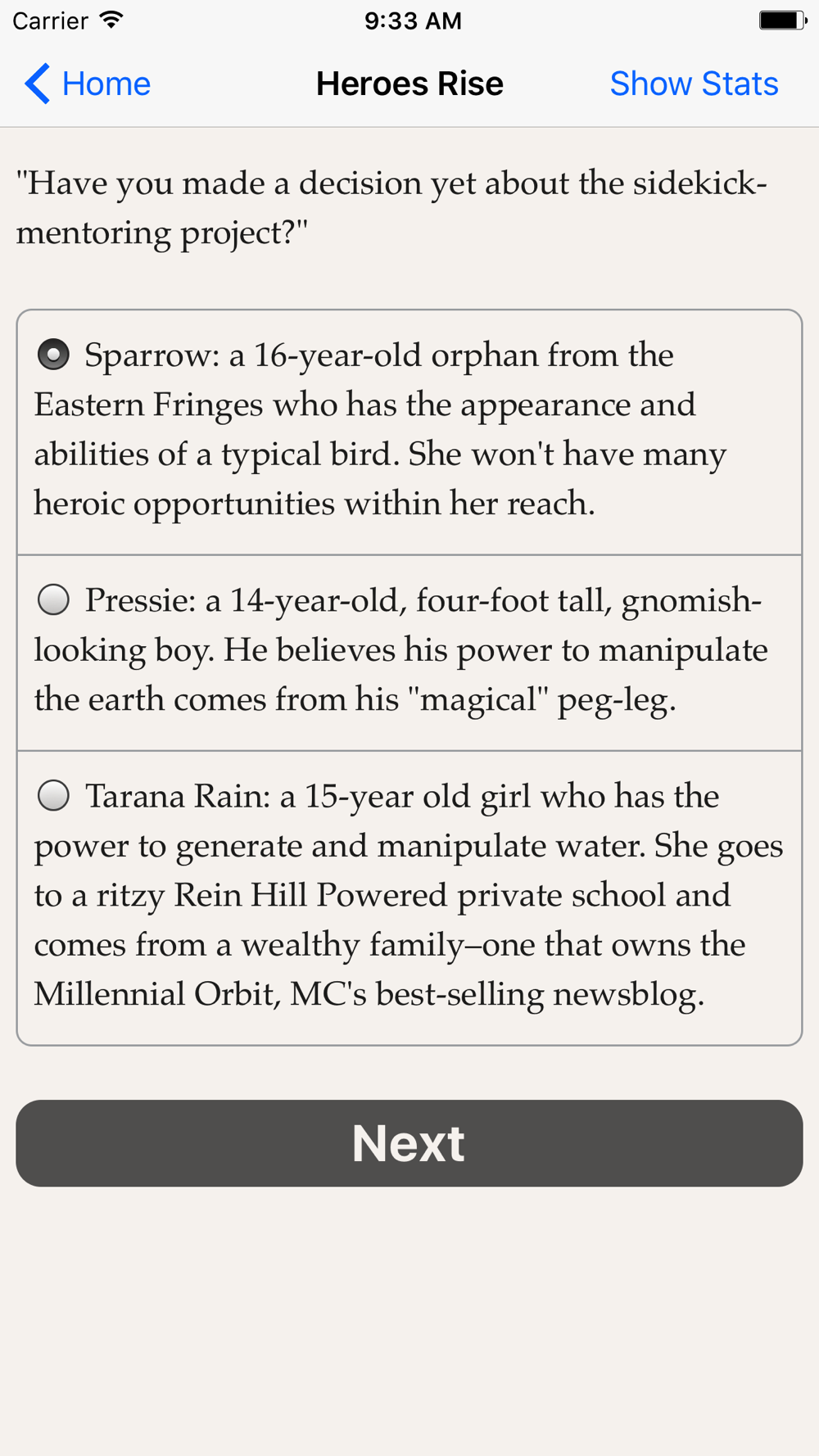 Carrier 9:33 AM

Home Heroes Rise Show Stats

"Have you made a decision yet about the sidekick-mentoring project?"

Sparrow: a 16-year-old orphan from the Eastern Fringes who has the appearance and abilities of a typical bird. She won't have many heroic opportunities within her reach.

Pressie: a 14-year-old, four-foot tall, gnomish-looking boy. He believes his power to manipulate the earth comes from his "magical" peg-leg.

Tarana Rain: a 15-year old girl who has the power to generate and manipulate water. She goes to a ritzy Rein Hill Powered private school and comes from a wealthy family–one that owns the Millennial Orbit, MC's best-selling newsblog.

Next